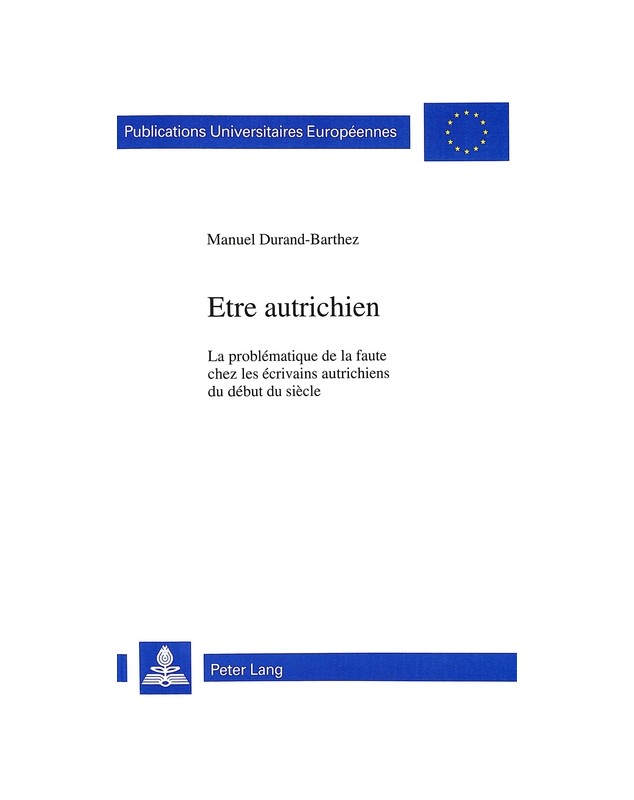 Publications Universitaires Européennes

Manuel Durand-Barthez

Etre autrichien

La problématique de la faute chez les écrivains autrichiens du début du siècle

Peter Lang